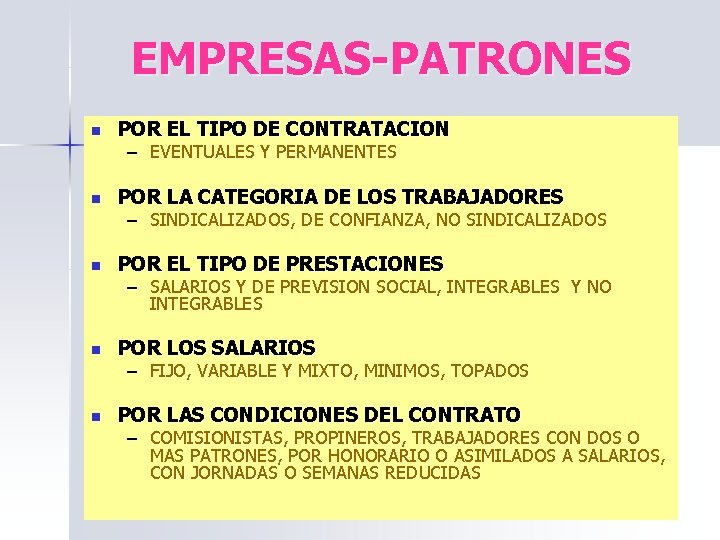 EMPRESAS-PATRONES

- POR EL TIPO DE CONTRATACION
  – EVENTUALES Y PERMANENTES

- POR LA CATEGORIA DE LOS TRABAJADORES
  – SINDICALIZADOS, DE CONFIANZA, NO SINDICALIZADOS

- POR EL TIPO DE PRESTACIONES
  – SALARIOS Y DE PREVISION SOCIAL, INTEGRABLES Y NO INTEGRABLES

- POR LOS SALARIOS
  – FIJO, VARIABLE Y MIXTO, MINIMOS, TOPADOS

- POR LAS CONDICIONES DEL CONTRATO
  – COMISIONISTAS, PROPINEROS, TRABAJADORES CON DOS O MAS PATRONES, POR HONORARIO O ASIMILADOS A SALARIOS, CON JORNADAS O SEMANAS REDUCIDAS